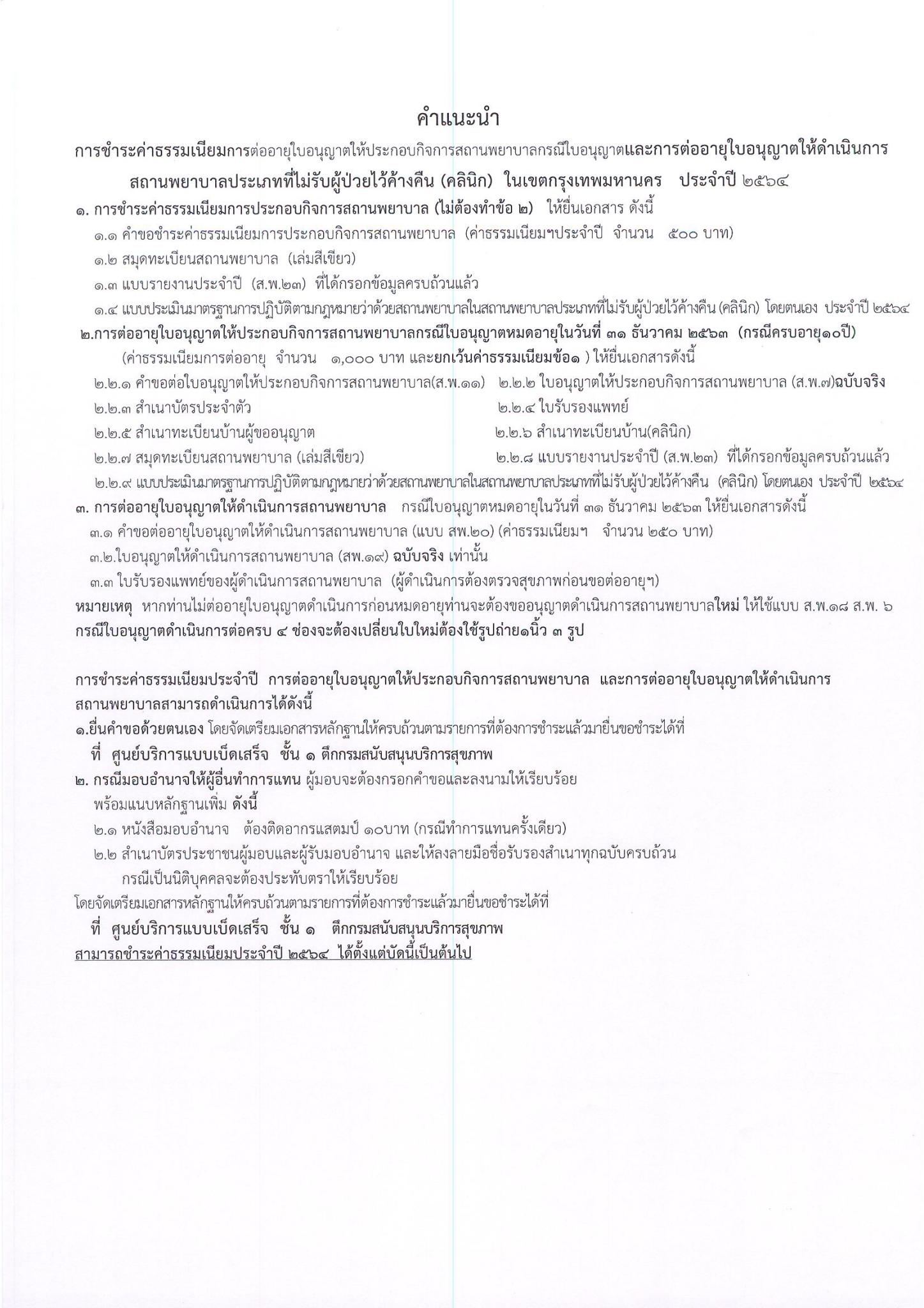 คำแนะนำ

การชำระค่าธรรมเนียมการต่ออายุใบอนุญาตให้ประกอบกิจการสถานพยาบาลกรณีใบอนุญาตและการต่ออายุใบอนุญาตให้ดำเนินการสถานพยาบาลประเภทที่ไม่รับผู้ป่วยไว้ค้างคืน (คลินิก) ในเขตกรุงเทพมหานคร ประจำปี ๒๕๖๔

๑. การชำระค่าธรรมเนียมการประกอบกิจการสถานพยาบาล (ไม่ต้องทำข้อ ๒) ให้ยื่นเอกสาร ดังนี้

๑.๑ คำขอชำระค่าธรรมเนียมการประกอบกิจการสถานพยาบาล (ค่าธรรมเนียมฯประจำปี จำนวน ๕๐๐ บาท)

๑.๒ สมุดทะเบียนสถานพยาบาล (เล่มสีเขียว)

๑.๓ แบบรายงานประจำปี (ส.พ.๒๓) ที่ได้กรอกข้อมูลครบถ้วนแล้ว

๑.๔ แบบประเมินมาตรฐานการปฏิบัติตามกฎหมายว่าด้วยสถานพยาบาลในสถานพยาบาลประเภทที่ไม่รับผู้ป่วยไว้ค้างคืน (คลินิก) โดยตนเอง ประจำปี ๒๕๖๔

๒.การต่ออายุใบอนุญาตให้ประกอบกิจการสถานพยาบาลกรณีใบอนุญาตหมดอายุในวันที่ ๓๑ ธันวาคม ๒๕๖๓ (กรณีครบอายุ๑๐ปี)

(ค่าธรรมเนียมการต่ออายุ จำนวน ๑,๐๐๐ บาท และยกเว้นค่าธรรมเนียมข้อ๑ ) ให้ยื่นเอกสารดังนี้

๒.๒.๑ คำขอต่อใบอนุญาตให้ประกอบกิจการสถานพยาบาล(ส.พ.๑๑)

๒.๒.๒ ใบอนุญาตให้ประกอบกิจการสถานพยาบาล (ส.พ.๗)ฉบับจริง

๒.๒.๓ สำเนาบัตรประจำตัว

๒.๒.๔ ใบรับรองแพทย์

๒.๒.๕ สำเนาทะเบียนบ้านผู้ขออนุญาต

๒.๒.๖ สำเนาทะเบียนบ้าน(คลินิก)

๒.๒.๗ สมุดทะเบียนสถานพยาบาล (เล่มสีเขียว)

๒.๒.๘ แบบรายงานประจำปี (ส.พ.๒๓) ที่ได้กรอกข้อมูลครบถ้วนแล้ว

๒.๒.๙ แบบประเมินมาตรฐานการปฏิบัติตามกฎหมายว่าด้วยสถานพยาบาลในสถานพยาบาลประเภทที่ไม่รับผู้ป่วยไว้ค้างคืน (คลินิก) โดยตนเอง ประจำปี ๒๕๖๔

๓. การต่ออายุใบอนุญาตให้ดำเนินการสถานพยาบาล กรณีใบอนุญาตหมดอายุในวันที่ ๓๑ ธันวาคม ๒๕๖๓ ให้ยื่นเอกสารดังนี้

๓.๑ คำขอต่ออายุใบอนุญาตให้ดำเนินการสถานพยาบาล (แบบ สพ.๒๐) (ค่าธรรมเนียมฯ จำนวน ๒๕๐ บาท)

๓.๒.ใบอนุญาตให้ดำเนินการสถานพยาบาล (สพ.๑๙) ฉบับจริง เท่านั้น

๓.๓ ใบรับรองแพทย์ของผู้ดำเนินการสถานพยาบาล (ผู้ดำเนินการต้องตรวจสุขภาพก่อนขอต่ออายุฯ)

หมายเหตุ หากท่านไม่ต่ออายุใบอนุญาตดำเนินการก่อนหมดอายุท่านจะต้องขออนุญาตดำเนินการสถานพยาบาลใหม่ ให้ใช้แบบ ส.พ.๑๘ ส.พ. ๖ กรณีใบอนุญาตดำเนินการต่อครบ ๔ ช่องจะต้องเปลี่ยนใบใหม่ต้องใช้รูปถ่าย๑นิ้ว ๓ รูป

การชำระค่าธรรมเนียมประจำปี การต่ออายุใบอนุญาตให้ประกอบกิจการสถานพยาบาล และการต่ออายุใบอนุญาตให้ดำเนินการสถานพยาบาลสามารถดำเนินการได้ดังนี้

๑.ยื่นคำขอด้วยตนเอง โดยจัดเตรียมเอกสารหลักฐานให้ครบถ้วนตามรายการที่ต้องการชำระแล้วมายื่นขอชำระได้ที่

ที่ ศูนย์บริการแบบเบ็ดเสร็จ ชั้น ๑ ตึกกรมสนับสนุนบริการสุขภาพ

๒. กรณีมอบอำนาจให้ผู้อื่นทำการแทน ผู้มอบจะต้องกรอกคำขอและลงนามให้เรียบร้อย พร้อมแนบหลักฐานเพิ่ม ดังนี้

๒.๑ หนังสือมอบอำนาจ ต้องติดอากรแสตมป์ ๑๐บาท (กรณีทำการแทนครั้งเดียว)

๒.๒ สำเนาบัตรประชาชนผู้มอบและผู้รับมอบอำนาจ และให้ลงลายมือชื่อรับรองสำเนาทุกฉบับครบถ้วน กรณีเป็นนิติบุคคลจะต้องประทับตราให้เรียบร้อย

โดยจัดเตรียมเอกสารหลักฐานให้ครบถ้วนตามรายการที่ต้องการชำระแล้วมายื่นขอชำระได้ที่

ที่ ศูนย์บริการแบบเบ็ดเสร็จ ชั้น ๑ ตึกกรมสนับสนุนบริการสุขภาพ

สามารถชำระค่าธรรมเนียมประจำปี ๒๕๖๔ ได้ตั้งแต่บัดนี้เป็นต้นไป